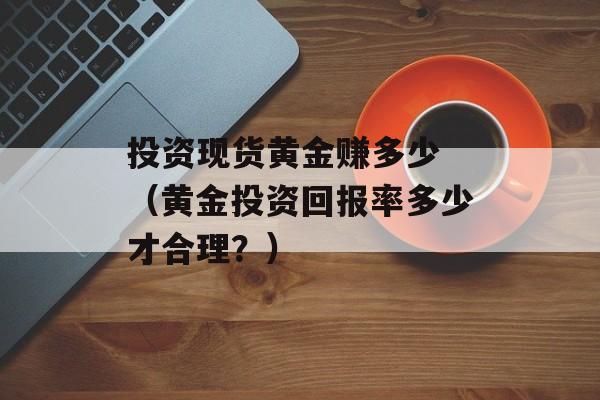 投资现货黄金赚多少（黄金投资回报率多少才合理？）